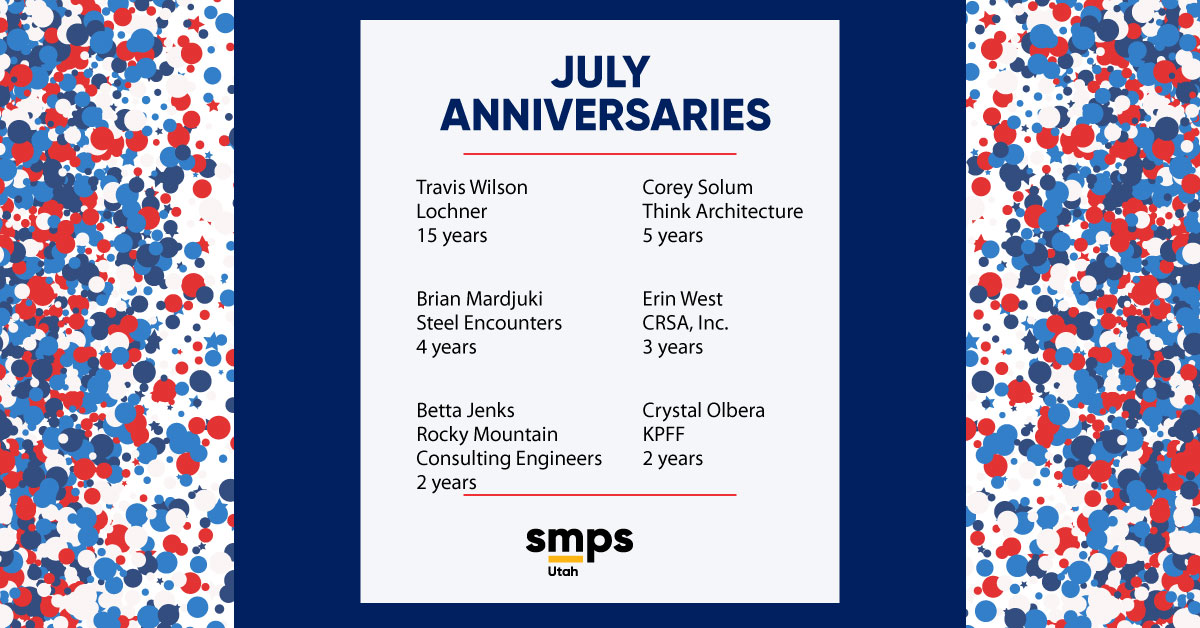 JULY ANNIVERSARIES

Travis Wilson
Lochner
15 years

Brian Mardjuki
Steel Encounters
4 years

Betta Jenks
Rocky Mountain
Consulting Engineers
2 years

Corey Solum
Think Architecture
5 years

Erin West
CRSA, Inc.
3 years

Crystal Olbera
KPFF
2 years

smps
Utah